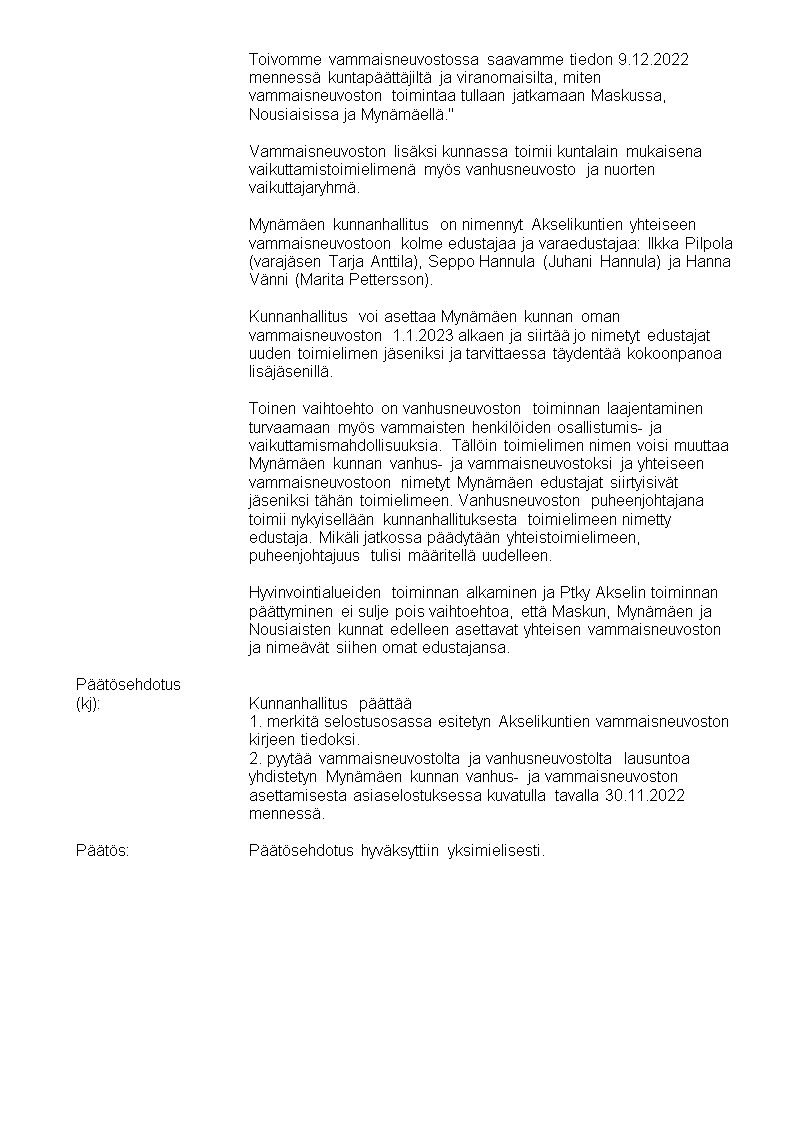 Toivomme vammaisneuvostossa saavamme tiedon 9.12.2022 mennessä kuntapäättäjiltä ja viranomaisilta, miten vammaisneuvoston toimintaa tullaan jatkamaan Maskussa, Nousiaisissa ja Mynämäellä."

Vammaisneuvoston lisäksi kunnassa toimii kuntalain mukaisena vaikuttamistoimielimenä myös vanhusneuvosto ja nuorten vaikuttajaryhmä.

Mynämäen kunnanhallitus on nimennyt Akselikuntien yhteiseen vammaisneuvostoon kolme edustajaa ja varaedustajaa: Ilkka Pilpola (varajäsen Tarja Anttila), Seppo Hannula (Juhani Hannula) ja Hanna Vänni (Marita Pettersson).

Kunnanhallitus voi asettaa Mynämäen kunnan oman vammaisneuvoston 1.1.2023 alkaen ja siirtää jo nimetyt edustajat uuden toimielimen jäseniksi ja tarvittaessa täydentää kokoonpanoa lisäjäsenillä.

Toinen vaihtoehto on vanhusneuvoston toiminnan laajentaminen turvaamaan myös vammaisten henkilöiden osallistumis- ja vaikuttamismahdollisuuksia. Tällöin toimielimen nimen voisi muuttaa Mynämäen kunnan vanhus- ja vammaisneuvostoksi ja yhteiseen vammaisneuvostoon nimetyt Mynämäen edustajat siirtyisivät jäseniksi tähän toimielimeen. Vanhusneuvoston puheenjohtajana toimii nykyisellään kunnanhallituksesta toimielimeen nimetty edustaja. Mikäli jatkossa päädytään yhteistoimielimeen, puheenjohtajuus tulisi määritellä uudelleen.

Hyvinvointialueiden toiminnan alkaminen ja Ptky Akselin toiminnan päättyminen ei sulje pois vaihtoehtoa, että Maskun, Mynämäen ja Nousiaisten kunnat edelleen asettavat yhteisen vammaisneuvoston ja nimeävät siihen omat edustajansa.

Päätösehdotus (kj):

Kunnanhallitus päättää
1. merkitä selostusosassa esitetyn Akselikuntien vammaisneuvoston kirjeen tiedoksi.
2. pyytää vammaisneuvostolta ja vanhusneuvostolta lausuntoa yhdistetyn Mynämäen kunnan vanhus- ja vammaisneuvoston asettamisesta asiaselostuksessa kuvatulla tavalla 30.11.2022 mennessä.

Päätös:

Päätösehdotus hyväksyttiin yksimielisesti.